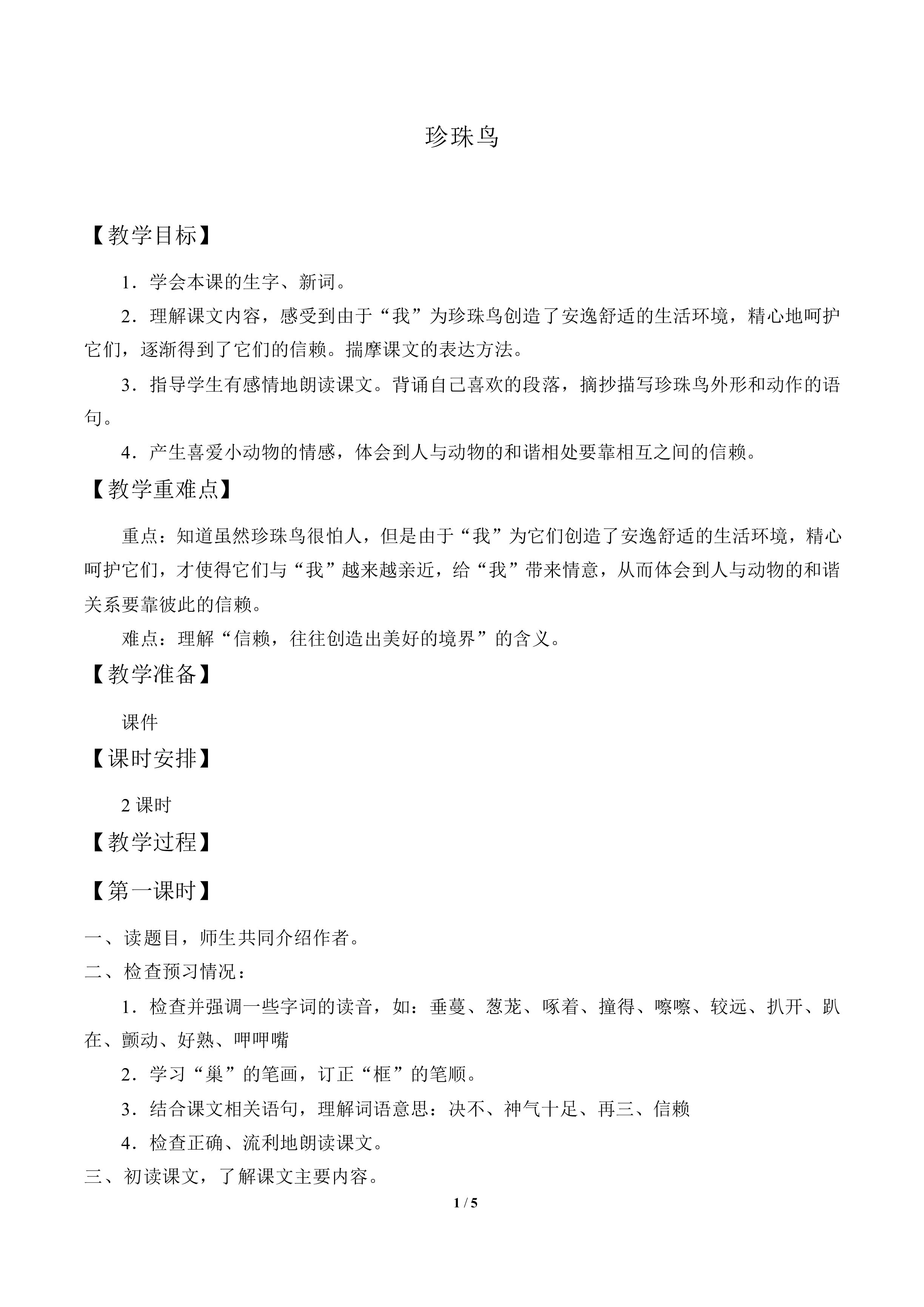 珍珠鸟

【教学目标】

1．学会本课的生字、新词。

2．理解课文内容，感受到由于“我”为珍珠鸟创造了安逸舒适的生活环境，精心地呵护它们，逐渐得到了它们的信赖。揣摩课文的表达方法。

3．指导学生有感情地朗读课文。背诵自己喜欢的段落，摘抄描写珍珠鸟外形和动作的语句。

4．产生喜爱小动物的情感，体会到人与动物的和谐相处要靠相互之间的信赖。

【教学重难点】

重点：知道虽然珍珠鸟很怕人，但是由于“我”为它们创造了安逸舒适的生活环境，精心呵护它们，才使得它们与“我”越来越亲近，给“我”带来情意，从而体会到人与动物的和谐关系要靠彼此的信赖。

难点：理解“信赖，往往创造出美好的境界”的含义。

【教学准备】

课件

【课时安排】

2 课时

【教学过程】

【第一课时】

一、读题目，师生共同介绍作者。

二、检查预习情况：

1．检查并强调一些字词的读音，如：垂蔓、葱茏、啄着、撞得、嚓嚓、较远、扒开、趴在、颤动、好熟、呷呷嘴

2．学习“巢”的笔画，订正“框”的笔顺。

3．结合课文相关语句，理解词语意思：决不、神气十足、再三、信赖

4．检查正确、流利地朗读课文。

三、初读课文，了解课文主要内容。

1 / 5